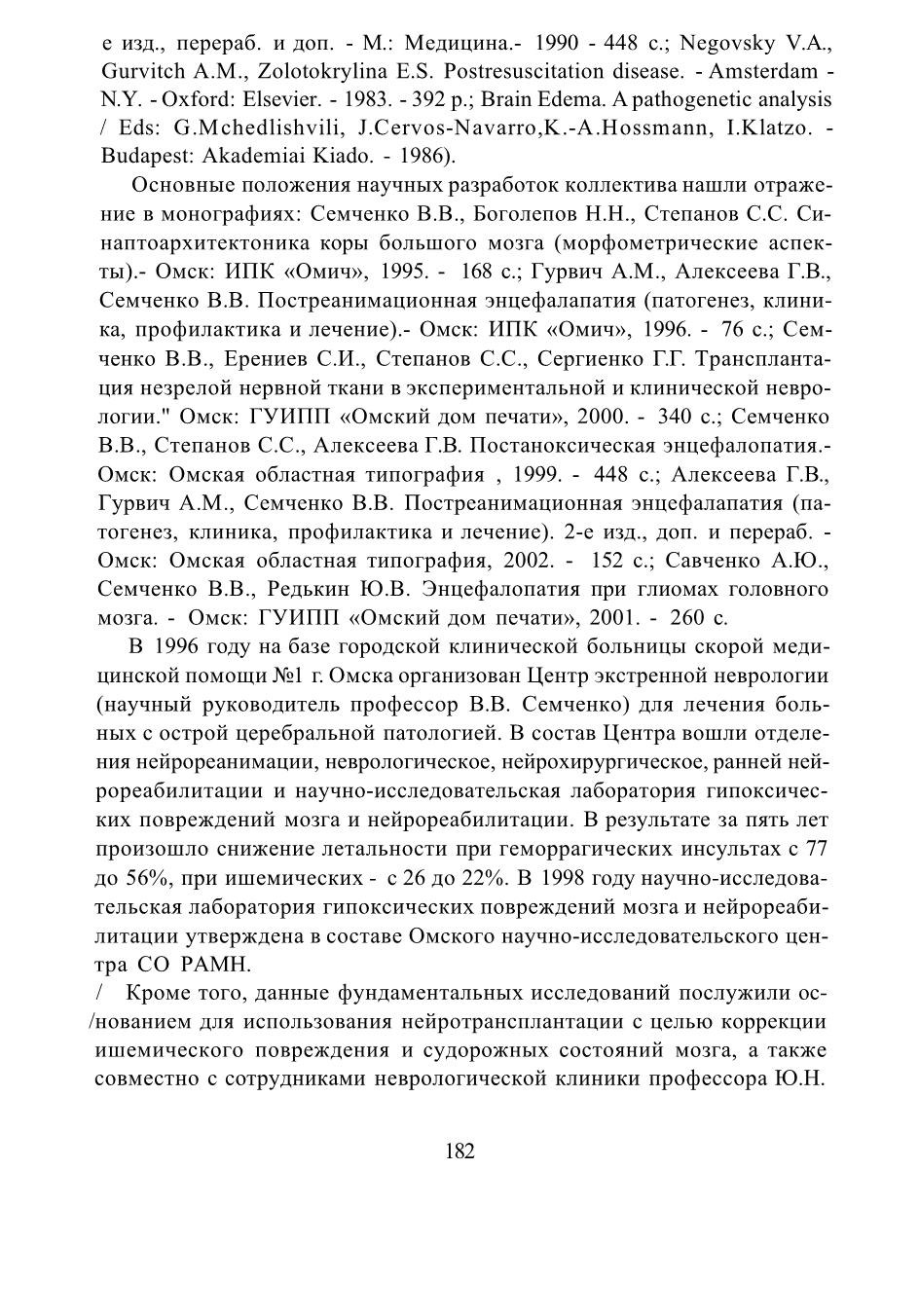 е изд., перераб. и доп. - М.: Медицина.- 1990 - 448 с.; Negovsky V.A., Gurvitch A.M., Zolotokrylina E.S. Postresuscitation disease. - Amsterdam - N.Y. - Oxford: Elsevier. - 1983. - 392 p.; Brain Edema. A pathogenetic analysis / Eds: G.Mchedlishvili, J.Cervos-Navarro,K.-A.Hossmann, I.Klatzo. - Budapest: Akademiai Kiado. - 1986).

Основные положения научных разработок коллектива нашли отражение в монографиях: Семченко В.В., Боголепов Н.Н., Степанов С.С. Синаптоархитектоника коры большого мозга (морфометрические аспекты).- Омск: ИПК «Омич», 1995. - 168 с.; Гурвич А.М., Алексеева Г.В., Семченко В.В. Постреанимационная энцефалапатия (патогенез, клиника, профилактика и лечение).- Омск: ИПК «Омич», 1996. - 76 с.; Семченко В.В., Ерениев С.И., Степанов С.С., Сергиенко Г.Г. Трансплантация незрелой нервной ткани в экспериментальной и клинической неврологии." Омск: ГУИПП «Омский дом печати», 2000. - 340 с.; Семченко В.В., Степанов С.С., Алексеева Г.В. Постаноксическая энцефалопатия.- Омск: Омская областная типография , 1999. - 448 с.; Алексеева Г.В., Гурвич А.М., Семченко В.В. Постреанимационная энцефалапатия (патогенез, клиника, профилактика и лечение). 2-е изд., доп. и перераб. - Омск: Омская областная типография, 2002. - 152 с.; Савченко А.Ю., Семченко В.В., Редькин Ю.В. Энцефалопатия при глиомах головного мозга. - Омск: ГУИПП «Омский дом печати», 2001. - 260 с.

В 1996 году на базе городской клинической больницы скорой медицинской помощи №1 г. Омска организован Центр экстренной неврологии (научный руководитель профессор В.В. Семченко) для лечения больных с острой церебральной патологией. В состав Центра вошли отделения нейрореанимации, неврологическое, нейрохирургическое, ранней нейрореабилитации и научно-исследовательская лаборатория гипоксических повреждений мозга и нейрореабилитации. В результате за пять лет произошло снижение летальности при геморрагических инсультах с 77 до 56%, при ишемических - с 26 до 22%. В 1998 году научно-исследовательская лаборатория гипоксических повреждений мозга и нейрореабилитации утверждена в составе Омского научно-исследовательского центра СО РАМН.

/ Кроме того, данные фундаментальных исследований послужили ос/нованием для использования нейротрансплантации с целью коррекции ишемического повреждения и судорожных состояний мозга, а также совместно с сотрудниками неврологической клиники профессора Ю.Н.

182